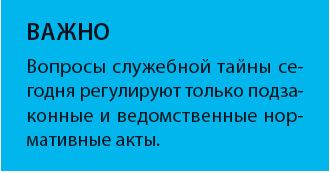 ВАЖНО

Вопросы служебной тайны сегодня регулируют только подзаконные и ведомственные нормативные акты.